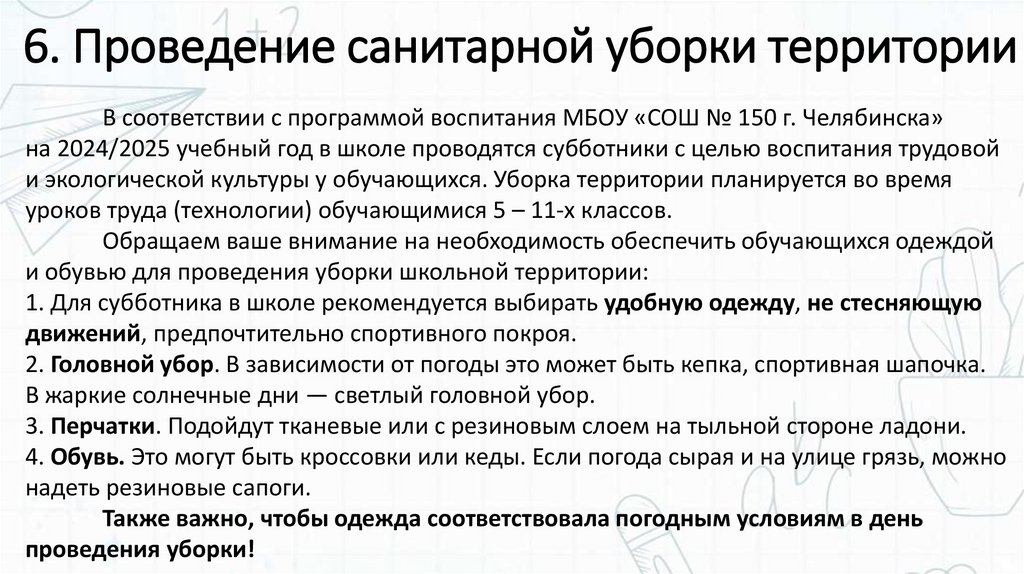 6. Проведение санитарной уборки территории

В соответствии с программой воспитания МБОУ «СОШ № 150 г. Челябинска» на 2024/2025 учебный год в школе проводятся субботники с целью воспитания трудовой и экологической культуры у обучающихся. Уборка территории планируется во время уроков труда (технологии) обучающимися 5 – 11-х классов.

Обращаем ваше внимание на необходимость обеспечить обучающихся одеждой и обувью для проведения уборки школьной территории:
1. Для субботника в школе рекомендуется выбирать удобную одежду, не стесняющую движений, предпочтительно спортивного покроя.
2. Головной убор. В зависимости от погоды это может быть кепка, спортивная шапочка. В жаркие солнечные дни — светлый головной убор.
3. Перчатки. Подойдут тканевые или с резиновым слоем на тыльной стороне ладони.
4. Обувь. Это могут быть кроссовки или кеды. Если погода сырая и на улице грязь, можно надеть резиновые сапоги.

Также важно, чтобы одежда соответствовала погодным условиям в день проведения уборки!